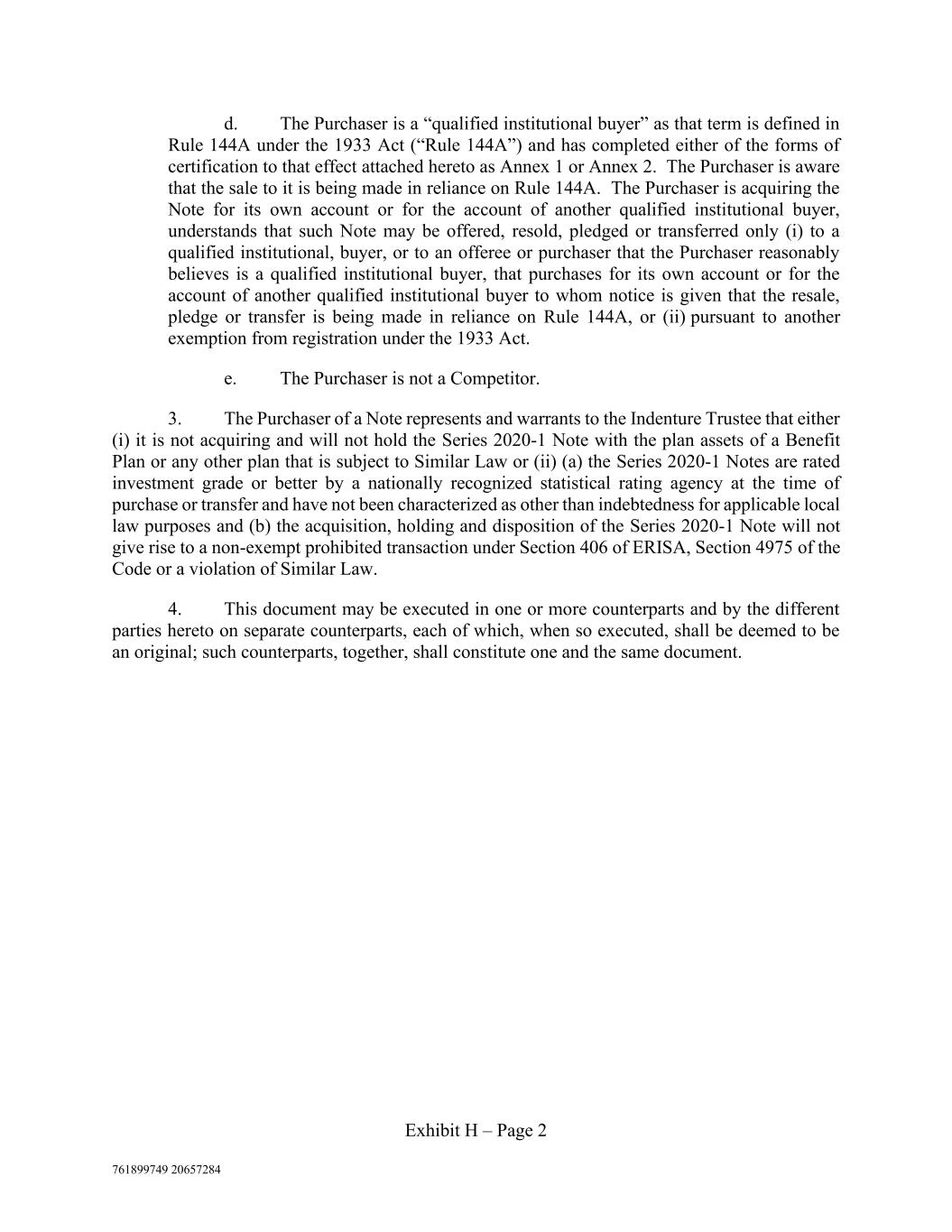 d. The Purchaser is a “qualified institutional buyer” as that term is defined in Rule 144A under the 1933 Act (“Rule 144A”) and has completed either of the forms of certification to that effect attached hereto as Annex 1 or Annex 2. The Purchaser is aware that the sale to it is being made in reliance on Rule 144A. The Purchaser is acquiring the Note for its own account or for the account of another qualified institutional buyer, understands that such Note may be offered, resold, pledged or transferred only (i) to a qualified institutional, buyer, or to an offeree or purchaser that the Purchaser reasonably believes is a qualified institutional buyer, that purchases for its own account or for the account of another qualified institutional buyer to whom notice is given that the resale, pledge or transfer is being made in reliance on Rule 144A, or (ii) pursuant to another exemption from registration under the 1933 Act.

e. The Purchaser is not a Competitor.

3. The Purchaser of a Note represents and warrants to the Indenture Trustee that either (i) it is not acquiring and will not hold the Series 2020-1 Note with the plan assets of a Benefit Plan or any other plan that is subject to Similar Law or (ii) (a) the Series 2020-1 Notes are rated investment grade or better by a nationally recognized statistical rating agency at the time of purchase or transfer and have not been characterized as other than indebtedness for applicable local law purposes and (b) the acquisition, holding and disposition of the Series 2020-1 Note will not give rise to a non-exempt prohibited transaction under Section 406 of ERISA, Section 4975 of the Code or a violation of Similar Law.

4. This document may be executed in one or more counterparts and by the different parties hereto on separate counterparts, each of which, when so executed, shall be deemed to be an original; such counterparts, together, shall constitute one and the same document.

Exhibit H – Page 2

761899749 20657284